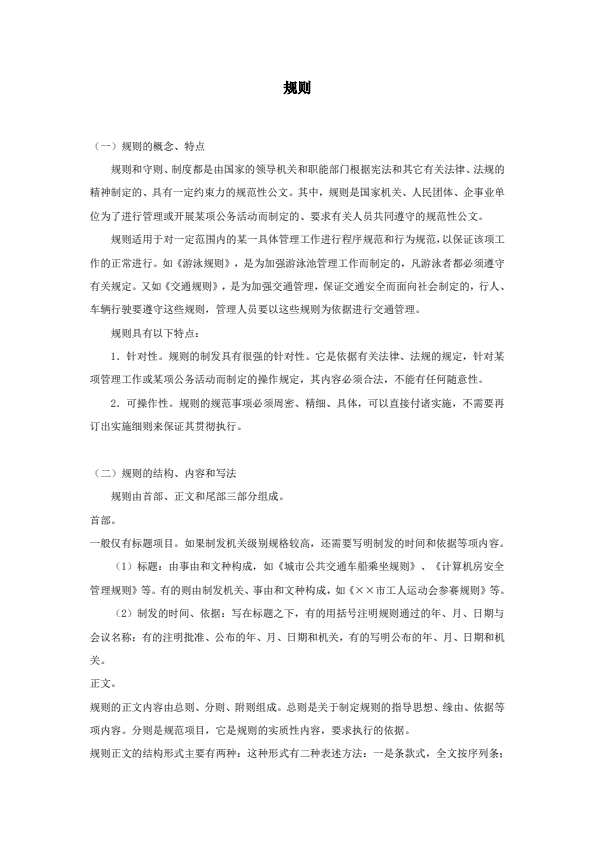 规则

（一）规则的概念、特点

规则和守则、制度都是由国家的领导机关和职能部门根据宪法和其它有关法律、法规的精神制定的、具有一定约束力的规范性公文。其中，规则是国家机关、人民团体、企事业单位为了进行管理或开展某项公务活动而制定的、要求有关人员共同遵守的规范性公文。

规则适用于对一定范围内的某一具体管理工作进行程序规范和行为规范，以保证该项工作的正常进行。如《游泳规则》，是为加强游泳池管理工作而制定的，凡游泳者都必须遵守有关规定。又如《交通规则》，是为加强交通管理，保证交通安全而面向社会制定的，行人、车辆行驶要遵守这些规则，管理人员要以这些规则为依据进行交通管理。

规则具有以下特点：

1．针对性。规则的制发具有很强的针对性。它是依据有关法律、法规的规定，针对某项管理工作或某项公务活动而制定的操作规定，其内容必须合法，不能有任何随意性。

2．可操作性。规则的规范事项必须周密、精细、具体，可以直接付诸实施，不需要再订出实施细则来保证其贯彻执行。

（二）规则的结构、内容和写法

规则由首部、正文和尾部三部分组成。

首部。

一般仅有标题项目。如果制发机关级别规格较高，还需要写明制发的时间和依据等项内容。

（1）标题：由事由和文种构成，如《城市公共交通车船乘坐规则》、《计算机房安全管理规则》等。有的则由制发机关、事由和文种构成，如《××市工人运动会参赛规则》等。

（2）制发的时间、依据：写在标题之下，有的用括号注明规则通过的年、月、日期与会议名称；有的注明批准、公布的年、月、日期和机关，有的写明公布的年、月、日期和机关。

正文。

规则的正文内容由总则、分则、附则组成。总则是关于制定规则的指导思想、缘由、依据等项内容。分则是规范项目，它是规则的实质性内容，要求执行的依据。

规则正文的结构形式主要有两种：这种形式有二种表述方法：一是条款式，全文按序列条；